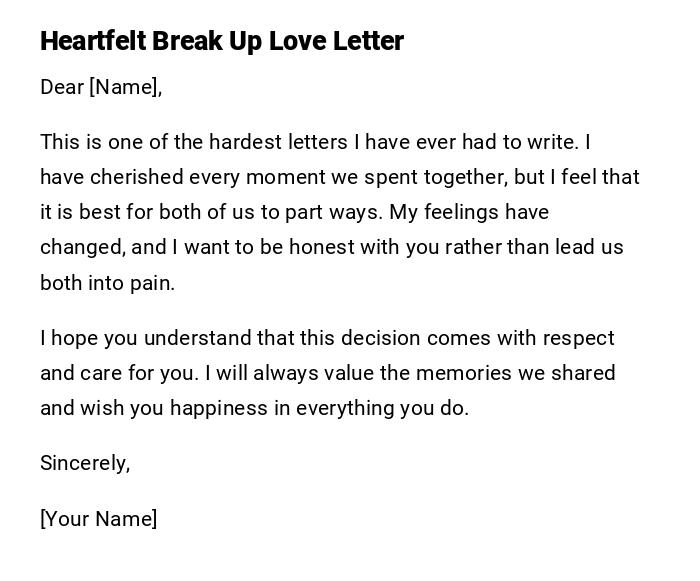 Heartfelt Break Up Love Letter

Dear [Name],

This is one of the hardest letters I have ever had to write. I have cherished every moment we spent together, but I feel that it is best for both of us to part ways. My feelings have changed, and I want to be honest with you rather than lead us both into pain.

I hope you understand that this decision comes with respect and care for you. I will always value the memories we shared and wish you happiness in everything you do.

Sincerely,

[Your Name]